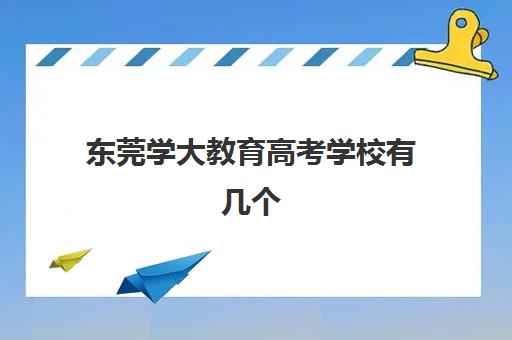 东莞学大教育高考学校有几个